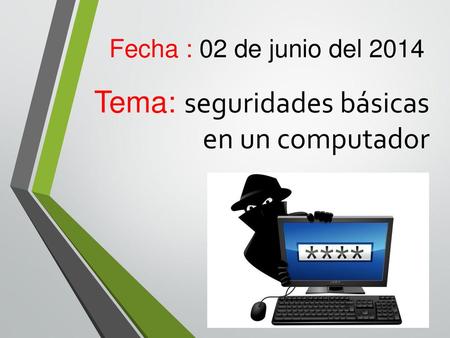 Fecha : 02 de junio del 2014

Tema: seguridades básicas en un computador

****